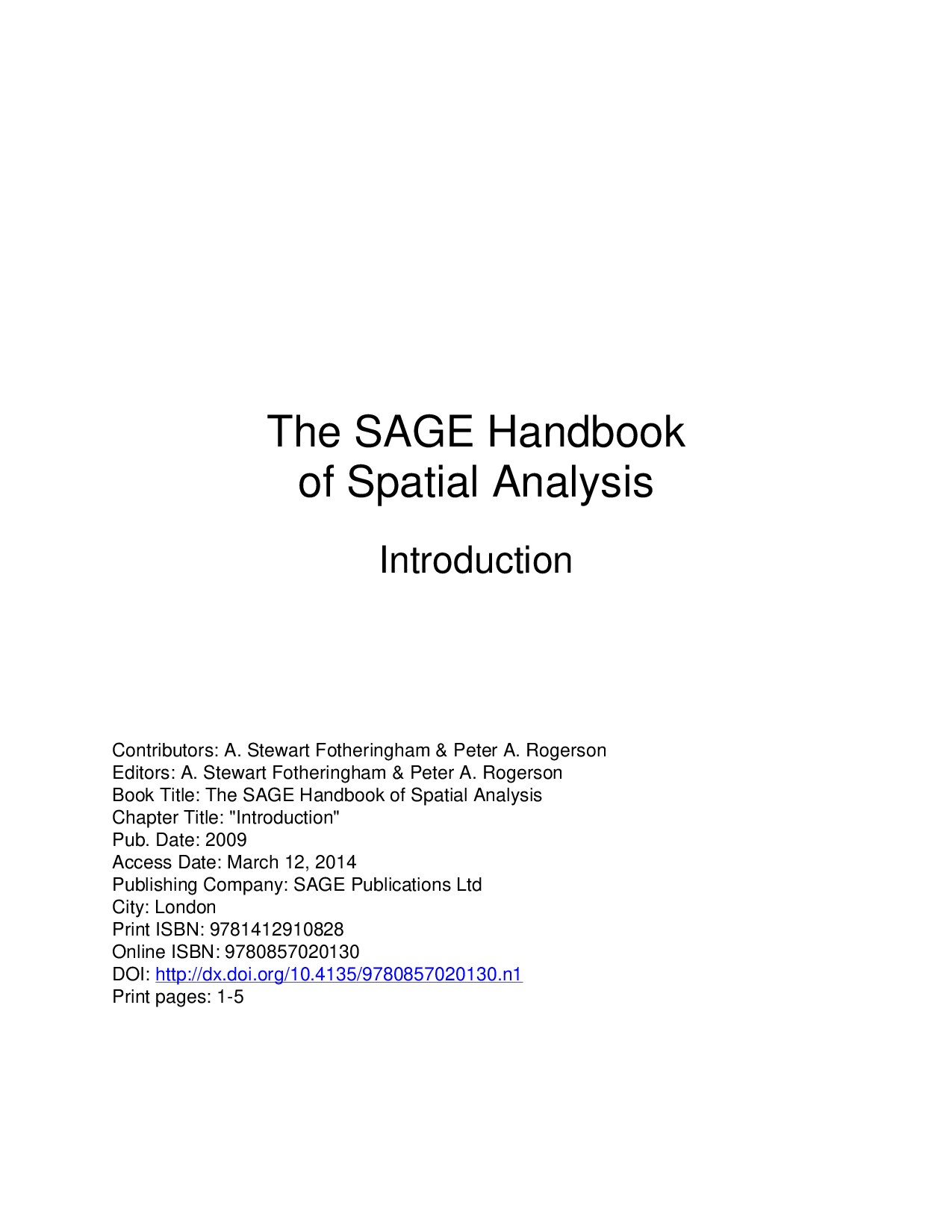 The SAGE Handbook of Spatial Analysis

Introduction

Contributors: A. Stewart Fotheringham & Peter A. Rogerson
Editors: A. Stewart Fotheringham & Peter A. Rogerson
Book Title: The SAGE Handbook of Spatial Analysis
Chapter Title: "Introduction"
Pub. Date: 2009
Access Date: March 12, 2014
Publishing Company: SAGE Publications Ltd
City: London
Print ISBN: 9781412910828
Online ISBN: 9780857020130
DOI: http://dx.doi.org/10.4135/9780857020130.n1
Print pages: 1-5